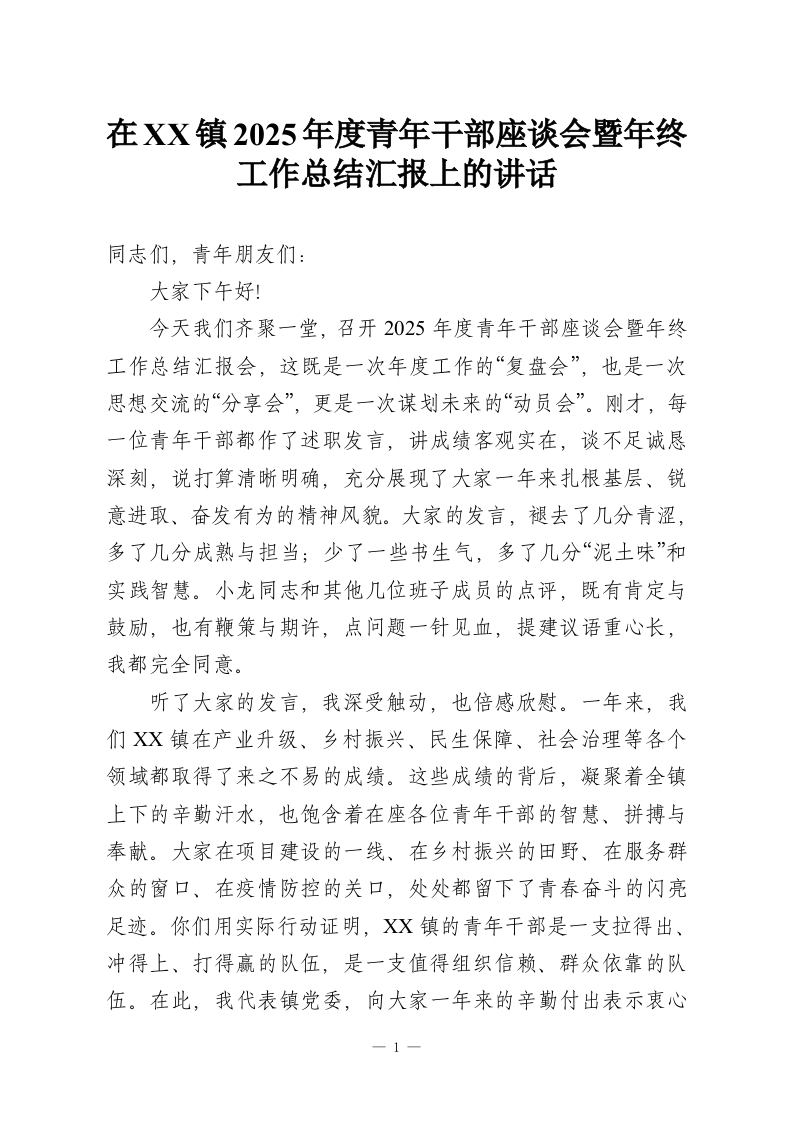 在XX镇2025年度青年干部座谈会暨年终工作总结汇报上的讲话

同志们，青年朋友们：

大家下午好!

今天我们齐聚一堂，召开2025年度青年干部座谈会暨年终工作总结汇报会，这既是一次年度工作的“复盘会”，也是一次思想交流的“分享会”，更是一次谋划未来的“动员会”。刚才，每一位青年干部都作了述职发言，讲成绩客观实在，谈不足诚恳深刻，说打算清晰明确，充分展现了大家一年来扎根基层、锐意进取、奋发有为的精神风貌。大家的发言，褪去了几分青涩，多了几分成熟与担当；少了一些书生气，多了几分“泥土味”和实践智慧。小龙同志和其他几位班子成员的点评，既有肯定与鼓励，也有鞭策与期许，点问题一针见血，提建议语重心长，我都完全同意。

听了大家的发言，我深受触动，也倍感欣慰。一年来，我们XX镇在产业升级、乡村振兴、民生保障、社会治理等各个领域都取得了来之不易的成绩。这些成绩的背后，凝聚着全镇上下的辛勤汗水，也饱含着在座各位青年干部的智慧、拼搏与奉献。大家在项目建设的一线、在乡村振兴的田野、在服务群众的窗口、在疫情防控的关口，处处都留下了青春奋斗的闪亮足迹。你们用实际行动证明，XX镇的青年干部是一支拉得出、冲得上、打得赢的队伍，是一支值得组织信赖、群众依靠的队伍。在此，我代表镇党委，向大家一年来的辛勤付出表示衷心

— 1 —